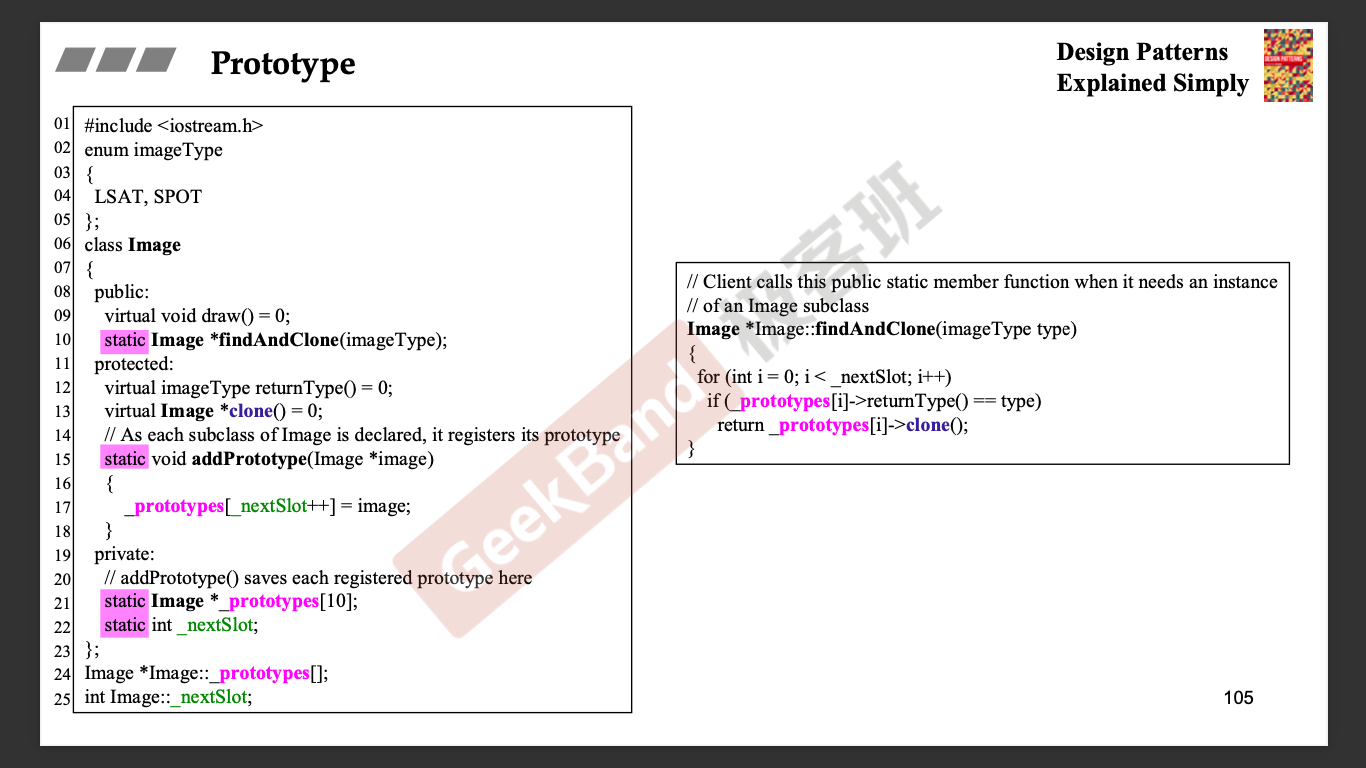 Prototype

Design Patterns
Explained Simply

01 #include <iostream.h>
02 enum imageType
03 {
04 LSAT, SPOT
05 };
06 class Image
07 {
08 public:
09 virtual void draw() = 0;
10 static Image *findAndClone(imageType);
11 protected:
12 virtual imageType returnType() = 0;
13 virtual Image *clone() = 0;
14 // As each subclass of Image is declared, it registers its prototype
15 static void addPrototype(Image *image)
16 {
17 _prototypes[_nextSlot++] = image;
18 }
19 private:
20 // addPrototype() saves each registered prototype here
21 static Image *_prototypes[10];
22 static int _nextSlot;
23 };
24 Image *Image::_prototypes[];
25 int Image::_nextSlot;

// Client calls this public static member function when it needs an instance
// of an Image subclass
Image *Image::findAndClone(imageType type)
{
for (int i = 0; i < _nextSlot; i++)
if (_prototypes[i]->returnType() == type)
return _prototypes[i]->clone();
}

105

GeekBand 极客班